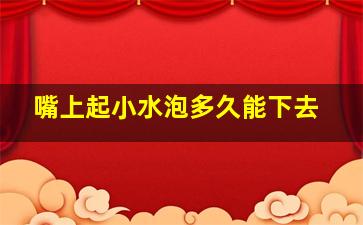 嘴上起小水泡多久能下去